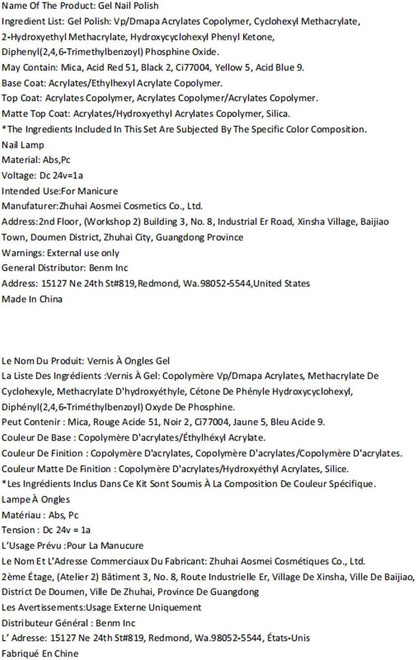 Name Of The Product: Gel Nail Polish
Ingredient List: Gel Polish: Vp/Dmapa Acrylates Copolymer, Cyclohexyl Methacrylate, 2-Hydroxyethyl Methacrylate, Hydroxycyclohexyl Phenyl Ketone, Diphenyl(2,4,6-Trimethylbenzoyl) Phosphine Oxide.
May Contain: Mica, Acid Red 51, Black 2, Ci77004, Yellow 5, Acid Blue 9.
Base Coat: Acrylates/Ethylhexyl Acrylate Copolymer.
Top Coat: Acrylates Copolymer, Acrylates Copolymer/Acrylates Copolymer.
Matte Top Coat: Acrylates/Hydroxyethyl Acrylates Copolymer, Silica.
*The Ingredients Included In This Set Are Subjected By The Specific Color Composition.
Nail Lamp
Material: Abs,Pc
Voltage: Dc 24v=1a
Intended Use:For Manicure
Manufaturer:Zhuhai Aosmei Cosmetics Co., Ltd.
Address:2nd Floor, (Workshop 2) Building 3, No. 8, Industrial Er Road, Xinsha Village, Baijiao Town, Doumen District, Zhuhai City, Guangdong Province
Warnings: External use only
General Distributor: Benm Inc
Address: 15127 Ne 24th St#819,Redmond, Wa.98052-5544,United States
Made In China

Le Nom Du Produit: Vernis À Ongles Gel
La Liste Des Ingrédients :Vernis À Gel: Copolymère Vp/Dmapa Acrylates, Methacrylate De Cyclohexyle, Methacrylate D'hydroxyéthyle, Cétone De Phényle Hydroxycyclohexyl, Diphényl(2,4,6-Triméthylbenzoyl) Oxyde De Phosphine.
Peut Contenir : Mica, Rouge Acide 51, Noir 2, Ci77004, Jaune 5, Bleu Acide 9.
Couleur De Base : Copolymère D'acrylates/Éthylhéxyl Acrylate.
Couleur De Finition : Copolymère D'acrylates, Copolymère D'acrylates/Copolymère D'acrylates.
Couleur Matte De Finition : Copolymère D'acrylates/Hydroxyéthyl Acrylates, Silice.
*Les Ingrédients Inclus Dans Ce Kit Sont Soumis À La Composition De Couleur Spécifique.
Lampe À Ongles
Matériau : Abs, Pc
Tension : Dc 24v = 1a
L'Usage Prévu :Pour La Manucure
Le Nom Et L'Adresse Commerciaux Du Fabricant: Zhuhai Aosmei Cosmétiques Co., Ltd.
2ème Étage, (Atelier 2) Bâtiment 3, No. 8, Route Industrielle Er, Village De Xinsha, Ville De Baijiao, District De Doumen, Ville De Zhuhai, Province De Guangdong
Les Avertissements:Usage Externe Uniquement
Distributeur Général : Benm Inc
L' Adresse: 15127 Ne 24th St#819, Redmond, Wa.98052-5544, États-Unis
Fabriqué En Chine